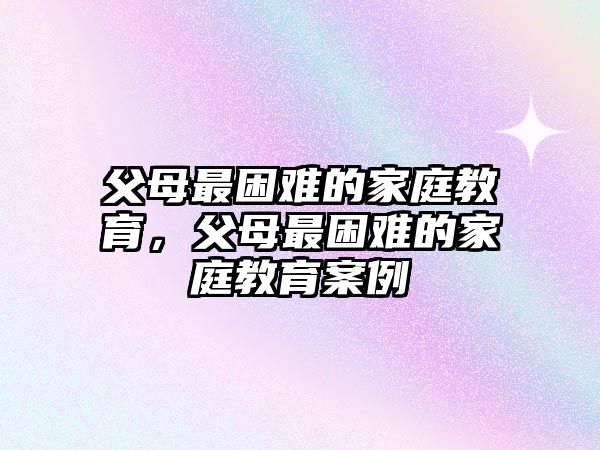 父母最困难的家庭教育，父母最困难的家庭教育案例